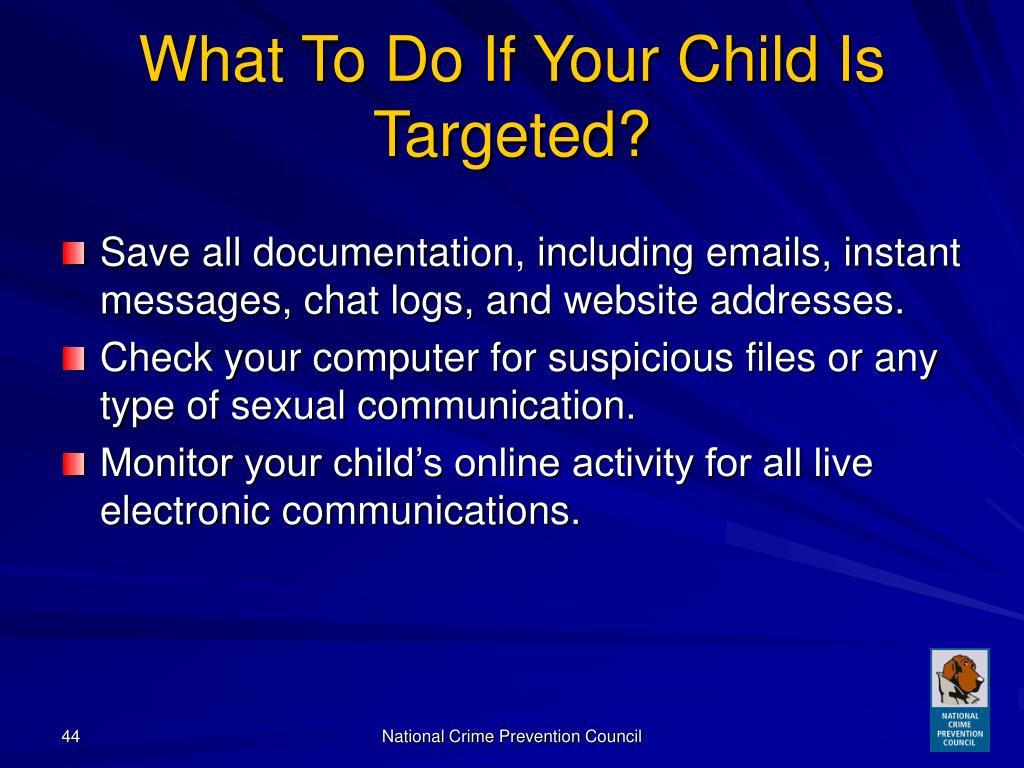 What To Do If Your Child Is Targeted?

Save all documentation, including emails, instant messages, chat logs, and website addresses.

Check your computer for suspicious files or any type of sexual communication.

Monitor your child’s online activity for all live electronic communications.

44

National Crime Prevention Council

NATIONAL CRIME PREVENTION COUNCIL